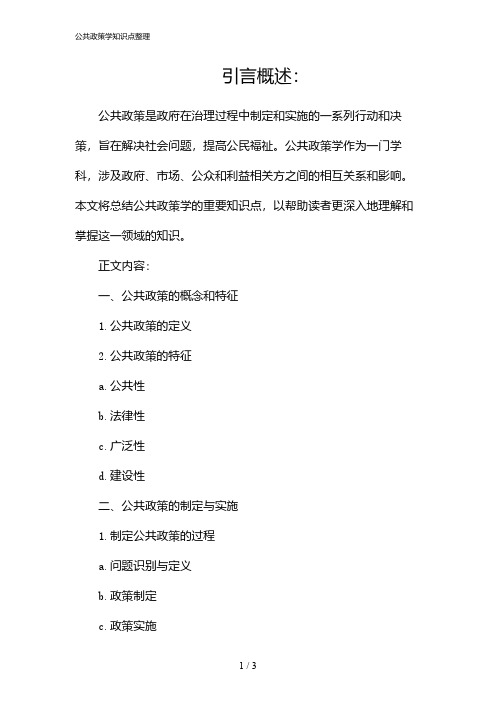 公共政策学知识点整理

引言概述：

公共政策是政府在治理过程中制定和实施的一系列行动和决策，旨在解决社会问题，提高公民福祉。公共政策学作为一门学科，涉及政府、市场、公众和利益相关方之间的相互关系和影响。本文将总结公共政策学的重要知识点，以帮助读者更深入地理解和掌握这一领域的知识。

正文内容：

一、公共政策的概念和特征

1. 公共政策的定义

2. 公共政策的特征

a. 公共性

b. 法律性

c. 广泛性

d. 建设性

二、公共政策的制定与实施

1. 制定公共政策的过程

a. 问题识别与定义

b. 政策制定

c. 政策实施

1 / 3